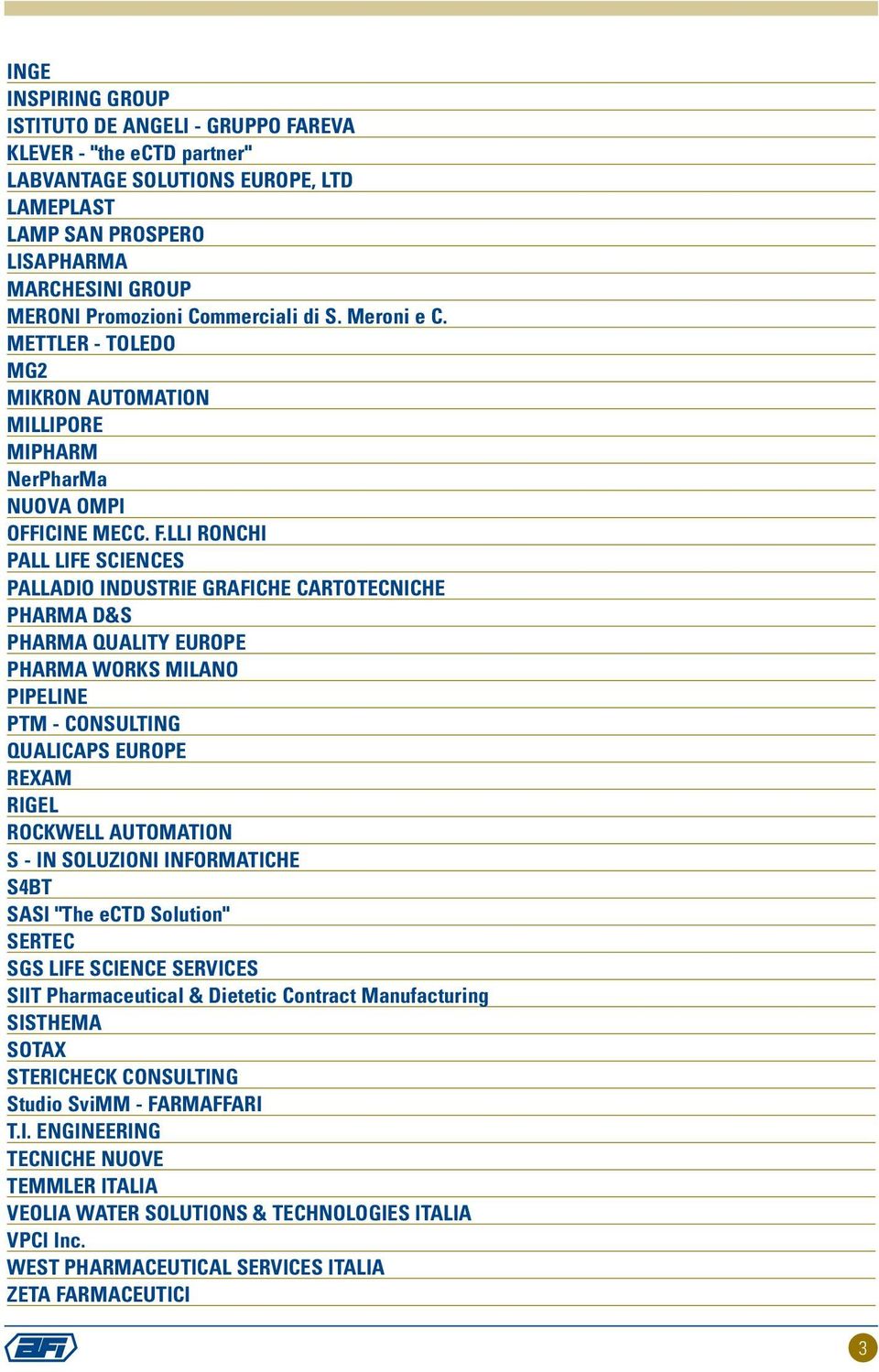 INGE
INSPIRING GROUP
ISTITUTO DE ANGELI - GRUPPO FAREVA
KLEVER - "the eCTD partner"
LABVANTAGE SOLUTIONS EUROPE, LTD
LAMEPLAST
LAMP SAN PROSPERO
LISAPHARMA
MARCHESINI GROUP
MERONI Promozioni Commerciali di S. Meroni e C.
METTLER - TOLEDO
MG2
MIKRON AUTOMATION
MILLIPORE
MIPHARM
NerPharMa
NUOVA OMPI
OFFICINE MECC. F.LLI RONCHI
PALL LIFE SCIENCES
PALLADIO INDUSTRIE GRAFICHE CARTOTECNICHE
PHARMA D&S
PHARMA QUALITY EUROPE
PHARMA WORKS MILANO
PIPELINE
PTM - CONSULTING
QUALICAPS EUROPE
REXAM
RIGEL
ROCKWELL AUTOMATION
S - IN SOLUZIONI INFORMATICHE
S4BT
SASI "The eCTD Solution"
SERTEC
SGS LIFE SCIENCE SERVICES
SIIT Pharmaceutical & Dietetic Contract Manufacturing
SISTHEMA
SOTAX
STERICHECK CONSULTING
Studio SviMM - FARMAFFARI
T.I. ENGINEERING
TECNICHE NUOVE
TEMMLER ITALIA
VEOLIA WATER SOLUTIONS & TECHNOLOGIES ITALIA
VPCI Inc.
WEST PHARMACEUTICAL SERVICES ITALIA
ZETA FARMACEUTICI

AFI

3